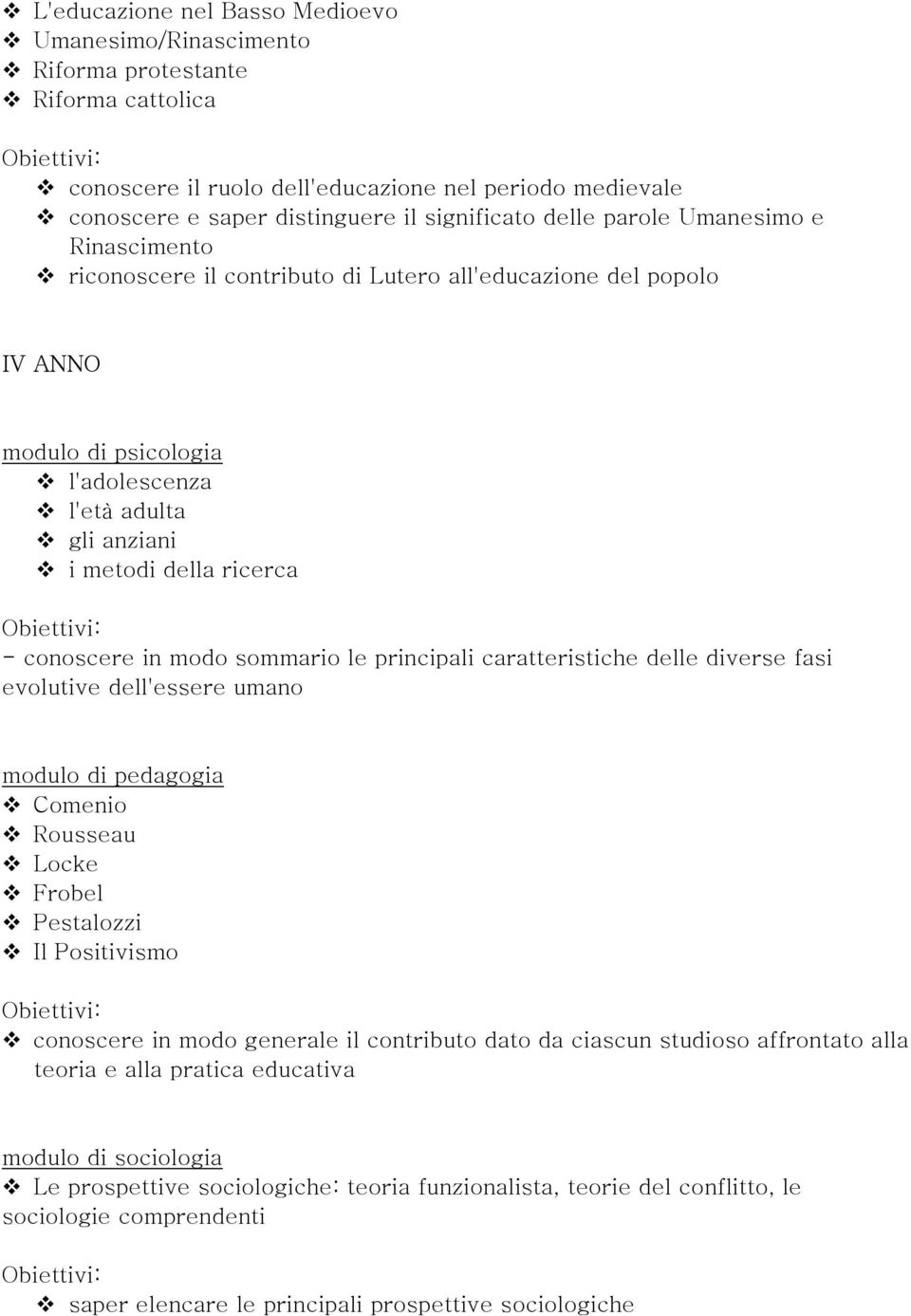 ❖ L'educazione nel Basso Medioevo
❖ Umanesimo/Rinascimento
❖ Riforma protestante
❖ Riforma cattolica

Obiettivi:
❖ conoscere il ruolo dell'educazione nel periodo medievale
❖ conoscere e saper distinguere il significato delle parole Umanesimo e Rinascimento
❖ riconoscere il contributo di Lutero all'educazione del popolo

IV ANNO

modulo di psicologia
❖ l'adolescenza
❖ l'età adulta
❖ gli anziani
❖ i metodi della ricerca

Obiettivi:
- conoscere in modo sommario le principali caratteristiche delle diverse fasi evolutive dell'essere umano

modulo di pedagogia
❖ Comenio
❖ Rousseau
❖ Locke
❖ Frobel
❖ Pestalozzi
❖ Il Positivismo

Obiettivi:
❖ conoscere in modo generale il contributo dato da ciascun studioso affrontato alla teoria e alla pratica educativa

modulo di sociologia
❖ Le prospettive sociologiche: teoria funzionalista, teorie del conflitto, le sociologie comprendenti

Obiettivi:
❖ saper elencare le principali prospettive sociologiche